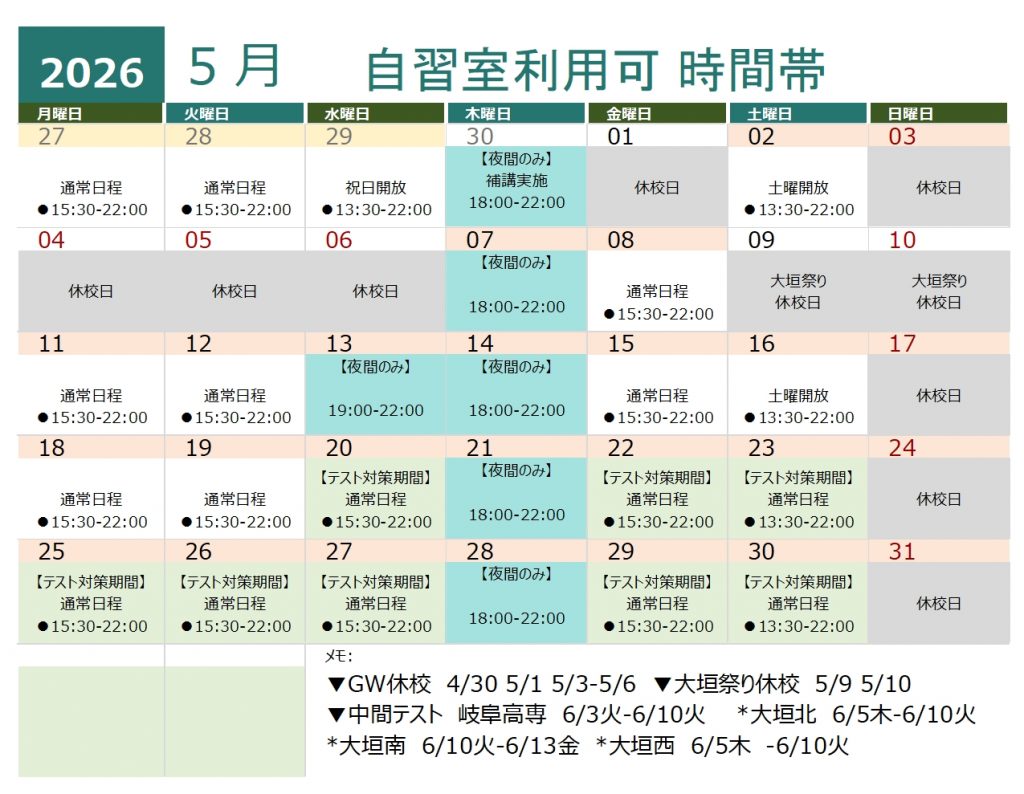 2026 5月 自習室利用可 時間帯

| 月曜日 | 火曜日 | 水曜日 | 木曜日 | 金曜日 | 土曜日 | 日曜日 |
|---|---|---|---|---|---|---|
| 27 | 28 | 29 | 30 | 01 | 02 | 03 |
| 通常日程 ●15:30-22:00 | 通常日程 ●15:30-22:00 | 祝日開放 ●13:30-22:00 | 【夜間のみ】 補講実施 18:00-22:00 | 休校日 | 土曜開放 ●13:30-22:00 | 休校日 |
| 04 | 05 | 06 | 07 | 08 | 09 | 10 |
| 休校日 | 休校日 | 休校日 | 【夜間のみ】 18:00-22:00 | 通常日程 ●15:30-22:00 | 大垣祭り 休校日 | 大垣祭り 休校日 |
| 11 | 12 | 13 | 14 | 15 | 16 | 17 |
| 通常日程 ●15:30-22:00 | 通常日程 ●15:30-22:00 | 【夜間のみ】 19:00-22:00 | 【夜間のみ】 18:00-22:00 | 通常日程 ●15:30-22:00 | 土曜開放 ●13:30-22:00 | 休校日 |
| 18 | 19 | 20 | 21 | 22 | 23 | 24 |
| 通常日程 ●15:30-22:00 | 通常日程 ●15:30-22:00 | 【テスト対策期間】 通常日程 ●15:30-22:00 | 【夜間のみ】 18:00-22:00 | 【テスト対策期間】 通常日程 ●15:30-22:00 | 【テスト対策期間】 通常日程 ●13:30-22:00 | 休校日 |
| 25 | 26 | 27 | 28 | 29 | 30 | 31 |
| 【テスト対策期間】 通常日程 ●15:30-22:00 | 【テスト対策期間】 通常日程 ●15:30-22:00 | 【テスト対策期間】 通常日程 ●15:30-22:00 | 【夜間のみ】 18:00-22:00 | 【テスト対策期間】 通常日程 ●15:30-22:00 | 【テスト対策期間】 通常日程 ●13:30-22:00 | 休校日 |

メモ:
▼GW休校 4/30 5/1 5/3-5/6 ▼大垣祭り休校 5/9 5/10
▼中間テスト 岐阜高専 6/3火-6/10火 *大垣北 6/5木-6/10火
*大垣南 6/10火-6/13金 *大垣西 6/5木 -6/10火